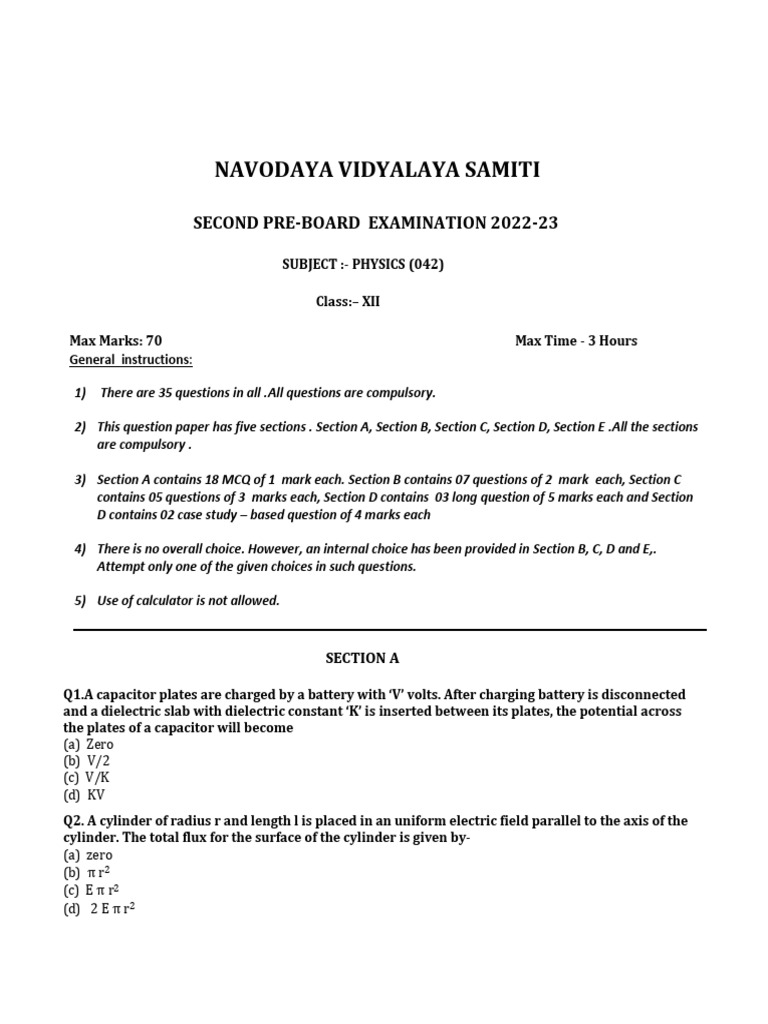 NAVODAYA VIDYALAYA SAMITI

SECOND PRE-BOARD EXAMINATION 2022-23

SUBJECT :- PHYSICS (042)

Class:– XII

Max Marks: 70

Max Time - 3 Hours

General instructions:

1) There are 35 questions in all .All questions are compulsory.

2) This question paper has five sections . Section A, Section B, Section C, Section D, Section E .All the sections are compulsory .

3) Section A contains 18 MCQ of 1 mark each. Section B contains 07 questions of 2 mark each, Section C contains 05 questions of 3 marks each, Section D contains 03 long question of 5 marks each and Section D contains 02 case study – based question of 4 marks each

4) There is no overall choice. However, an internal choice has been provided in Section B, C, D and E,. Attempt only one of the given choices in such questions.

5) Use of calculator is not allowed.

SECTION A

Q1.A capacitor plates are charged by a battery with 'V' volts. After charging battery is disconnected and a dielectric slab with dielectric constant 'K' is inserted between its plates, the potential across the plates of a capacitor will become
(a) Zero
(b) V/2
(c) V/K
(d) KV

Q2. A cylinder of radius r and length l is placed in an uniform electric field parallel to the axis of the cylinder. The total flux for the surface of the cylinder is given by-
(a) zero
(b) $\pi r^2$
(c) $E \pi r^2$
(d) $2 E \pi r^2$